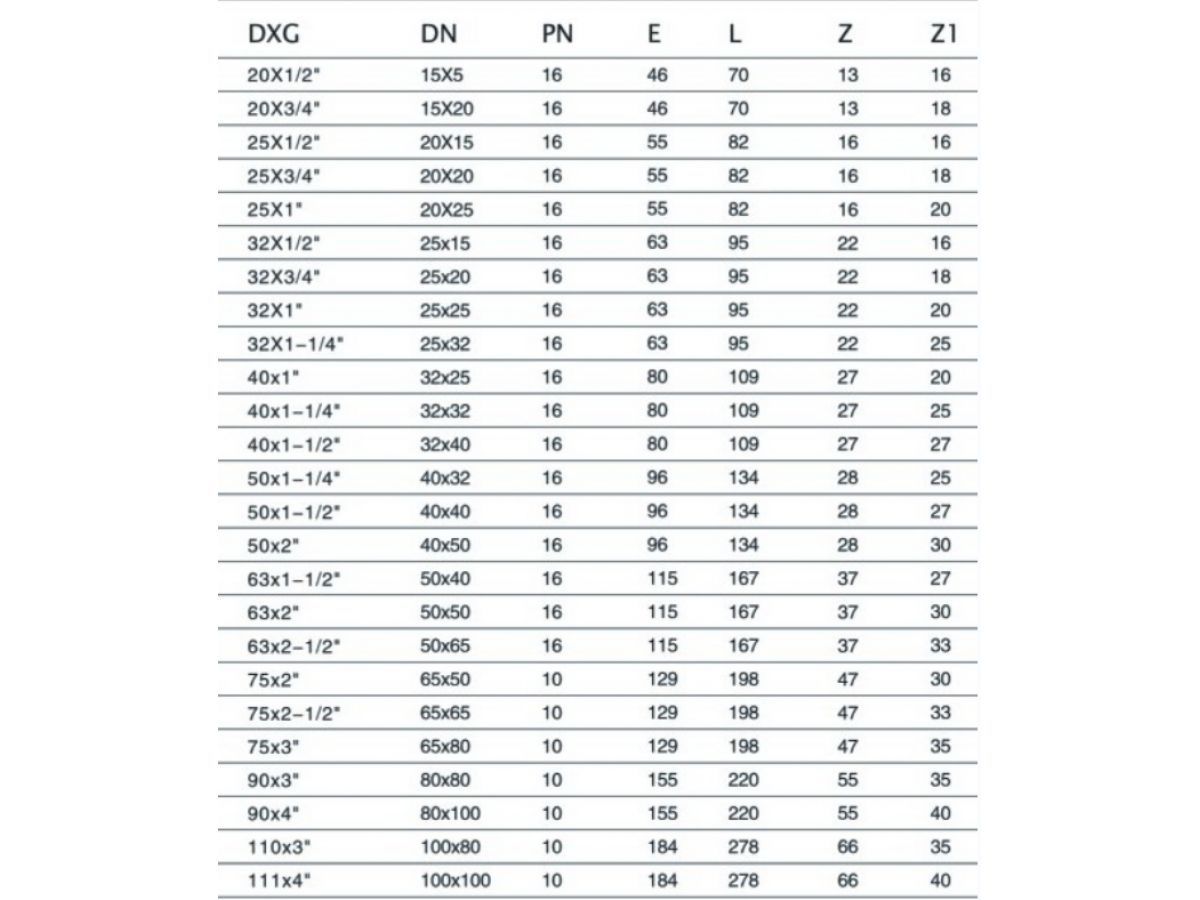 | DXG | DN | PN | E | L | Z | Z1 |
|---|---|---|---|---|---|---|
| 20X1/2" | 15X5 | 16 | 46 | 70 | 13 | 16 |
| 20X3/4" | 15X20 | 16 | 46 | 70 | 13 | 18 |
| 25X1/2" | 20X15 | 16 | 55 | 82 | 16 | 16 |
| 25X3/4" | 20X20 | 16 | 55 | 82 | 16 | 18 |
| 25X1" | 20X25 | 16 | 55 | 82 | 16 | 20 |
| 32X1/2" | 25x15 | 16 | 63 | 95 | 22 | 16 |
| 32X3/4" | 25x20 | 16 | 63 | 95 | 22 | 18 |
| 32X1" | 25x25 | 16 | 63 | 95 | 22 | 20 |
| 32X1-1/4" | 25x32 | 16 | 63 | 95 | 22 | 25 |
| 40x1" | 32x25 | 16 | 80 | 109 | 27 | 20 |
| 40x1-1/4" | 32x32 | 16 | 80 | 109 | 27 | 25 |
| 40x1-1/2" | 32x40 | 16 | 80 | 109 | 27 | 27 |
| 50x1-1/4" | 40x32 | 16 | 96 | 134 | 28 | 25 |
| 50x1-1/2" | 40x40 | 16 | 96 | 134 | 28 | 27 |
| 50x2" | 40x50 | 16 | 96 | 134 | 28 | 30 |
| 63x1-1/2" | 50x40 | 16 | 115 | 167 | 37 | 27 |
| 63x2" | 50x50 | 16 | 115 | 167 | 37 | 30 |
| 63x2-1/2" | 50x65 | 16 | 115 | 167 | 37 | 33 |
| 75x2" | 65x50 | 10 | 129 | 198 | 47 | 30 |
| 75x2-1/2" | 65x65 | 10 | 129 | 198 | 47 | 33 |
| 75x3" | 65x80 | 10 | 129 | 198 | 47 | 35 |
| 90x3" | 80x80 | 10 | 155 | 220 | 55 | 35 |
| 90x4" | 80x100 | 10 | 155 | 220 | 55 | 40 |
| 110x3" | 100x80 | 10 | 184 | 278 | 66 | 35 |
| 111x4" | 100x100 | 10 | 184 | 278 | 66 | 40 |